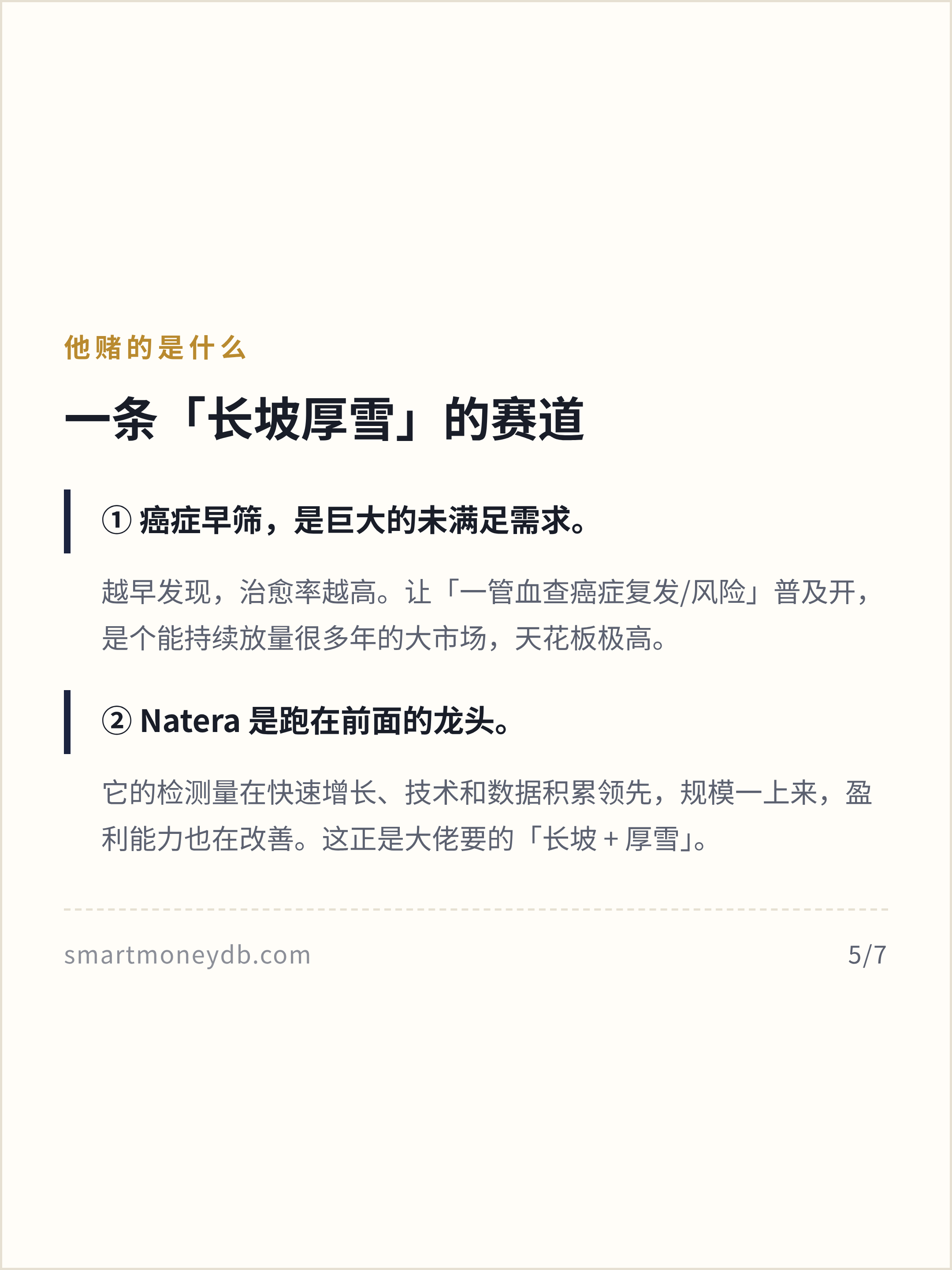 他赌的是什么

一条「长坡厚雪」的赛道

① 癌症早筛，是巨大的未满足需求。

越早发现，治愈率越高。让「一管血查癌症复发/风险」普及开，是个能持续放量很多年的大市场，天花板极高。

② Natera 是跑在前面的龙头。

它的检测量在快速增长、技术和数据积累领先，规模一上来，盈利能力也在改善。这正是大佬要的「长坡 + 厚雪」。

smartmoneydb.com

5/7